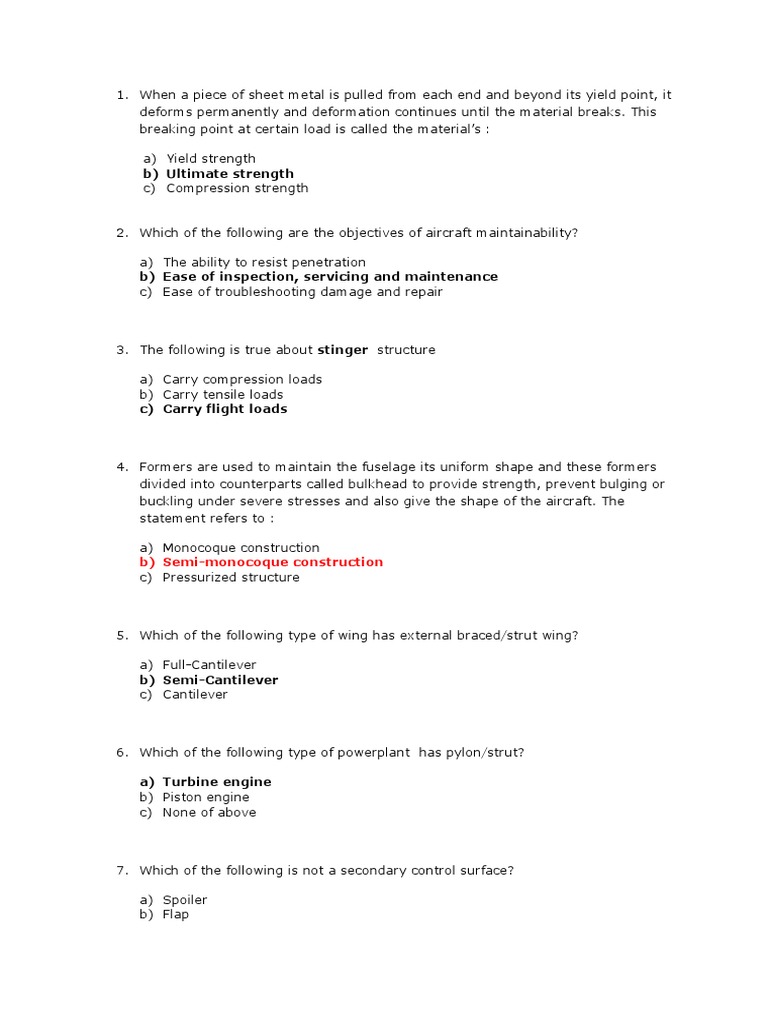 1. When a piece of sheet metal is pulled from each end and beyond its yield point, it deforms permanently and deformation continues until the material breaks. This breaking point at certain load is called the material's :

a) Yield strength
b) Ultimate strength
c) Compression strength

2. Which of the following are the objectives of aircraft maintainability?

a) The ability to resist penetration
b) Ease of inspection, servicing and maintenance
c) Ease of troubleshooting damage and repair

3. The following is true about stinger structure

a) Carry compression loads
b) Carry tensile loads
c) Carry flight loads

4. Formers are used to maintain the fuselage its uniform shape and these formers divided into counterparts called bulkhead to provide strength, prevent bulging or buckling under severe stresses and also give the shape of the aircraft. The statement refers to :

a) Monocoque construction
b) Semi-monocoque construction
c) Pressurized structure

5. Which of the following type of wing has external braced/strut wing?

a) Full-Cantilever
b) Semi-Cantilever
c) Cantilever

6. Which of the following type of powerplant has pylon/strut?

a) Turbine engine
b) Piston engine
c) None of above

7. Which of the following is not a secondary control surface?

a) Spoiler
b) Flap